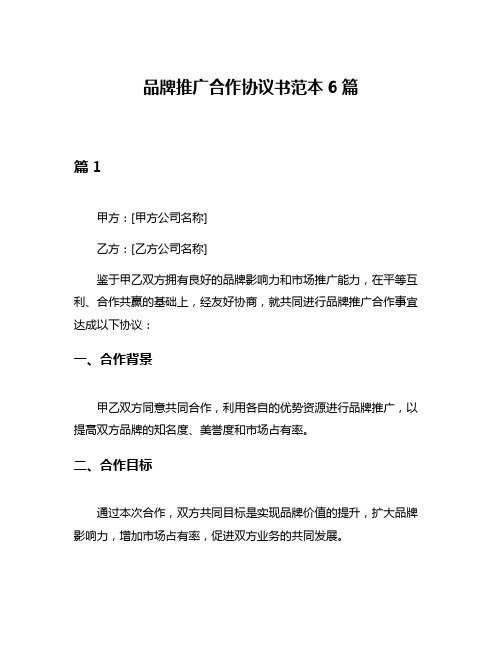 品牌推广合作协议书范本 6 篇

篇 1

甲方：[甲方公司名称]

乙方：[乙方公司名称]

鉴于甲乙双方拥有良好的品牌影响力和市场推广能力，在平等互利、合作共赢的基础上，经友好协商，就共同进行品牌推广合作事宜达成以下协议：

一、合作背景

甲乙双方同意共同合作，利用各自的优势资源进行品牌推广，以提高双方品牌的知名度、美誉度和市场占有率。

二、合作目标

通过本次合作，双方共同目标是实现品牌价值的提升，扩大品牌影响力，增加市场占有率，促进双方业务的共同发展。